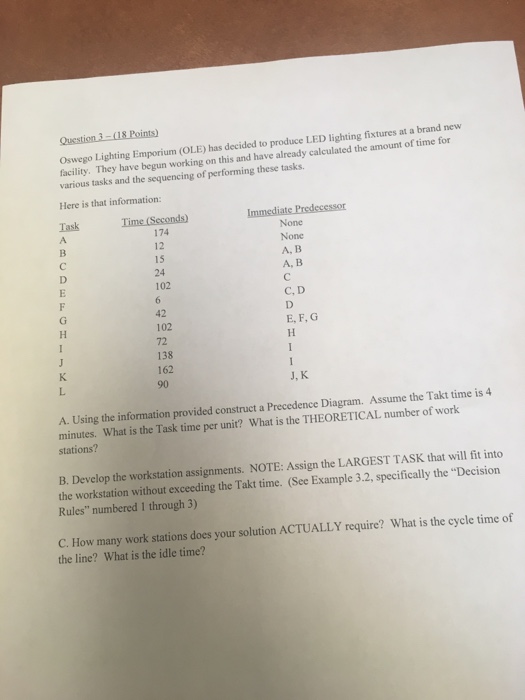 Question 3 – (18 Points)

Oswego Lighting Emporium (OLE) has decided to produce LED lighting fixtures at a brand new facility. They have begun working on this and have already calculated the amount of time for various tasks and the sequencing of performing these tasks.

Here is that information:

| Task | Time (Seconds) | Immediate Predecessor |
|---|---|---|
| A | 174 | None |
| B | 12 | None |
| C | 15 | A, B |
| D | 24 | A, B |
| E | 102 | C |
| F | 6 | C, D |
| G | 42 | D |
| H | 102 | E, F, G |
| I | 72 | H |
| J | 138 | I |
| K | 162 | I |
| L | 90 | J, K |

A. Using the information provided construct a Precedence Diagram. Assume the Takt time is 4 minutes. What is the Task time per unit? What is the THEORETICAL number of work stations?

B. Develop the workstation assignments. NOTE: Assign the LARGEST TASK that will fit into the workstation without exceeding the Takt time. (See Example 3.2, specifically the "Decision Rules" numbered 1 through 3)

C. How many work stations does your solution ACTUALLY require? What is the cycle time of the line? What is the idle time?